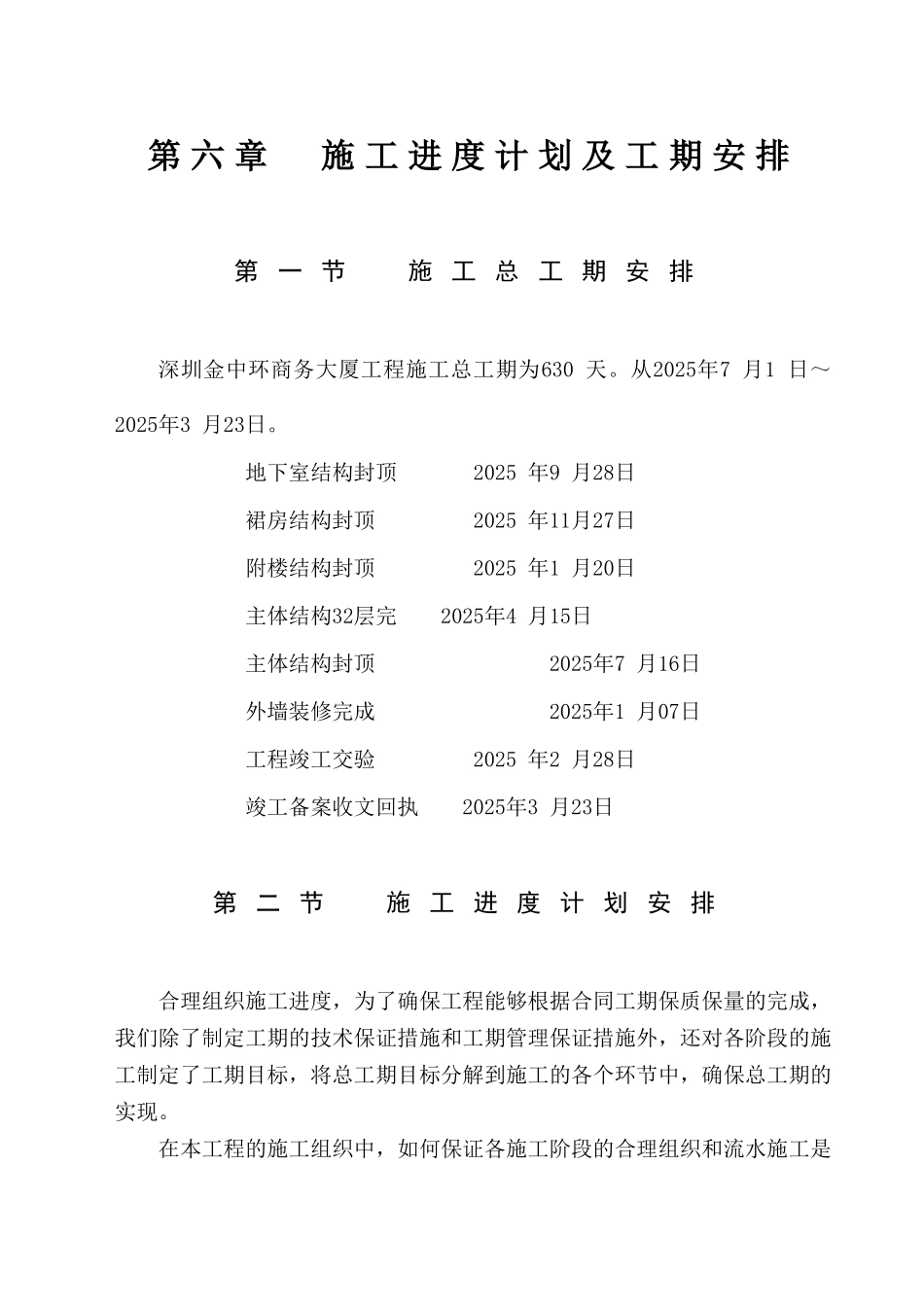 第六章 施工进度计划及工期安排

第一节 施工总工期安排

深圳金中环商务大厦工程施工总工期为630 天。从2025年7 月1 日～2025年3 月23日。

地下室结构封顶 2025 年9 月28日

裙房结构封顶 2025 年11月27日

附楼结构封顶 2025 年1 月20日

主体结构32层完 2025年4 月15日

主体结构封顶 2025年7 月16日

外墙装修完成 2025年1 月07日

工程竣工交验 2025 年2 月28日

竣工备案收文回执 2025年3 月23日

第二节 施工进度计划安排

合理组织施工进度，为了确保工程能够根据合同工期保质保量的完成，我们除了制定工期的技术保证措施和工期管理保证措施外，还对各阶段的施工制定了工期目标，将总工期目标分解到施工的各个环节中，确保总工期的实现。

在本工程的施工组织中，如何保证各施工阶段的合理组织和流水施工是